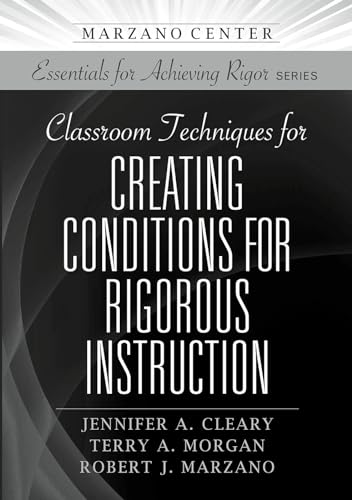 MARZANO CENTER

Essentials for Achieving Rigor SERIES

Classroom Techniques for

CREATING CONDITIONS FOR RIGOROUS INSTRUCTION

JENNIFER A. CLEARY
TERRY A. MORGAN
ROBERT J. MARZANO